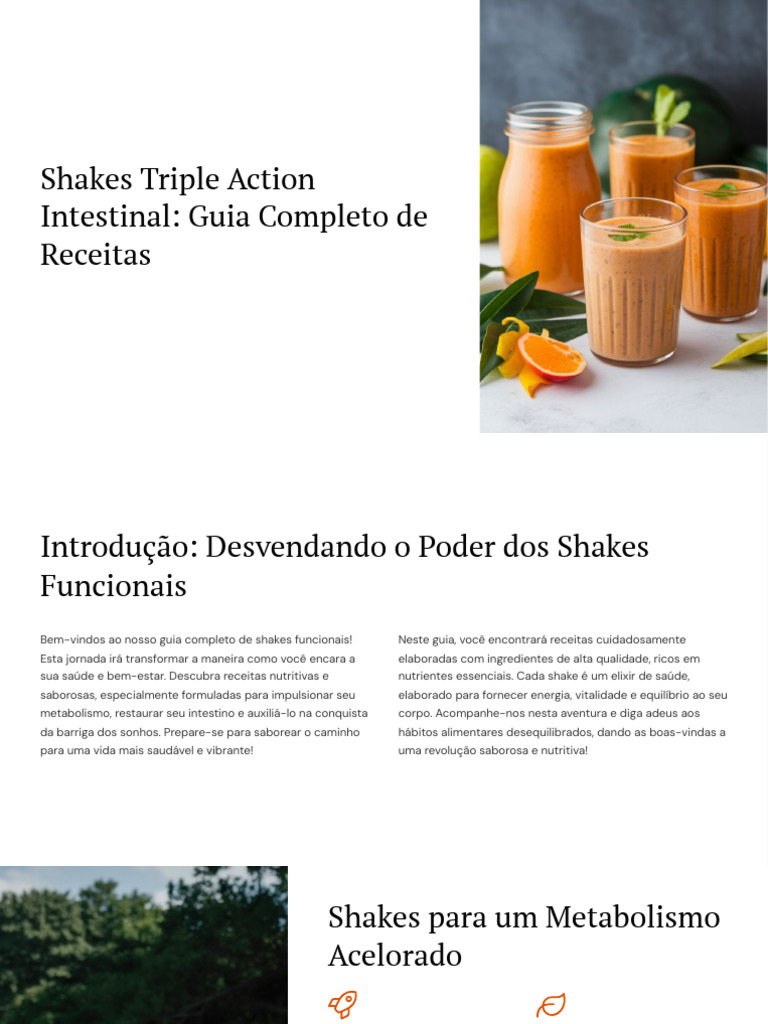 Shakes Triple Action Intestinal: Guia Completo de Receitas

Introdução: Desvendando o Poder dos Shakes Funcionais

Bem-vindos ao nosso guia completo de shakes funcionais! Esta jornada irá transformar a maneira como você encara a sua saúde e bem-estar. Descubra receitas nutritivas e saborosas, especialmente formuladas para impulsionar seu metabolismo, restaurar seu intestino e auxiliá-lo na conquista da barriga dos sonhos. Prepare-se para saborear o caminho para uma vida mais saudável e vibrante!

Neste guia, você encontrará receitas cuidadosamente elaboradas com ingredientes de alta qualidade, ricos em nutrientes essenciais. Cada shake é um elixir de saúde, elaborado para fornecer energia, vitalidade e equilíbrio ao seu corpo. Acompanhe-nos nesta aventura e diga adeus aos hábitos alimentares desequilibrados, dando as boas-vindas a uma revolução saborosa e nutritiva!

Shakes para um Metabolismo Acelorado